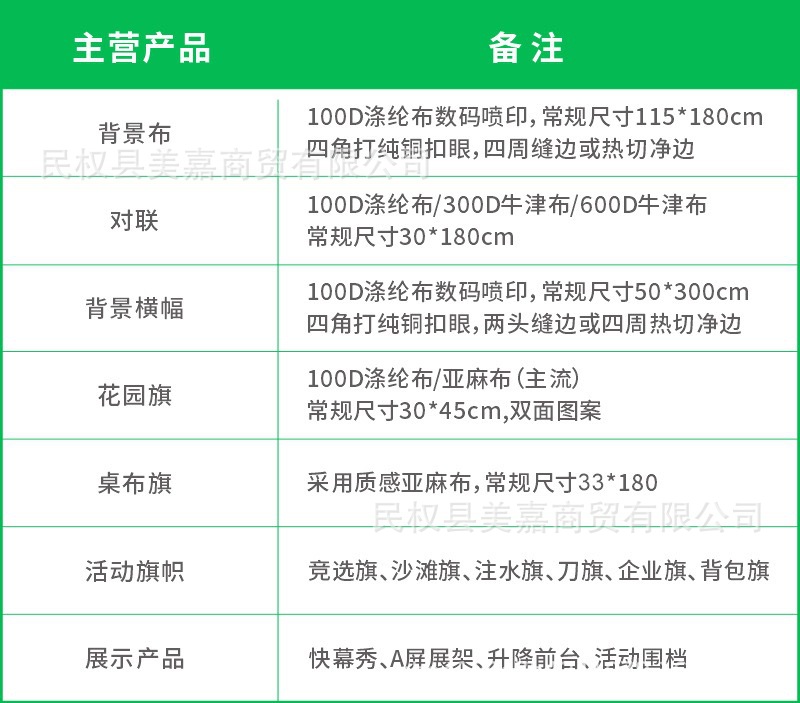 | 主营产品 | 备注 |
|---|---|
| 背景布 | 100D涤纶布数码喷印,常规尺寸115*180cm 四角打纯铜扣眼,四周缝边或热切净边 |
| 对联 | 100D涤纶布/300D牛津布/600D牛津布 常规尺寸30*180cm |
| 背景横幅 | 100D涤纶布数码喷印,常规尺寸50*300cm 四角打纯铜扣眼,两头缝边或四周热切净边 |
| 花园旗 | 100D涤纶布/亚麻布(主流) 常规尺寸30*45cm,双面图案 |
| 桌布旗 | 采用质感亚麻布,常规尺寸33*180 |
| 活动旗帜 | 竞选旗、沙滩旗、注水旗、刀旗、企业旗、背包旗 |
| 展示产品 | 快幕秀、A屏展架、升降前台、活动围档 |

民权县美嘉商贸有限公司